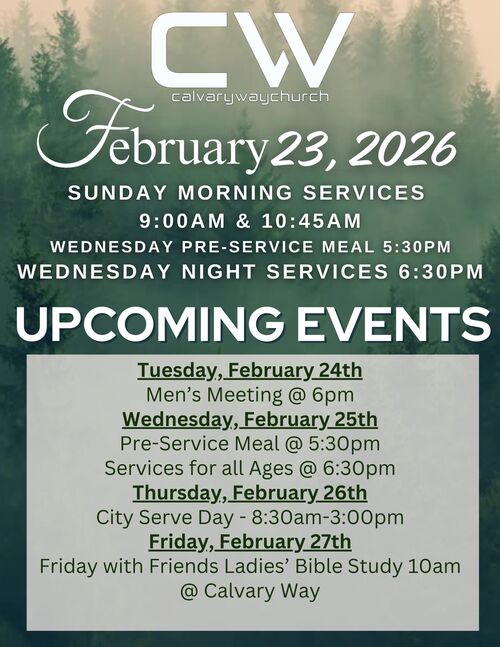 CW
calvarywaychurch

February 23, 2026

SUNDAY MORNING SERVICES
9:00AM & 10:45AM
WEDNESDAY PRE-SERVICE MEAL 5:30PM
WEDNESDAY NIGHT SERVICES 6:30PM

UPCOMING EVENTS

Tuesday, February 24th
Men's Meeting @ 6pm
Wednesday, February 25th
Pre-Service Meal @ 5:30pm
Services for all Ages @ 6:30pm
Thursday, February 26th
City Serve Day - 8:30am-3:00pm
Friday, February 27th
Friday with Friends Ladies' Bible Study 10am @ Calvary Way